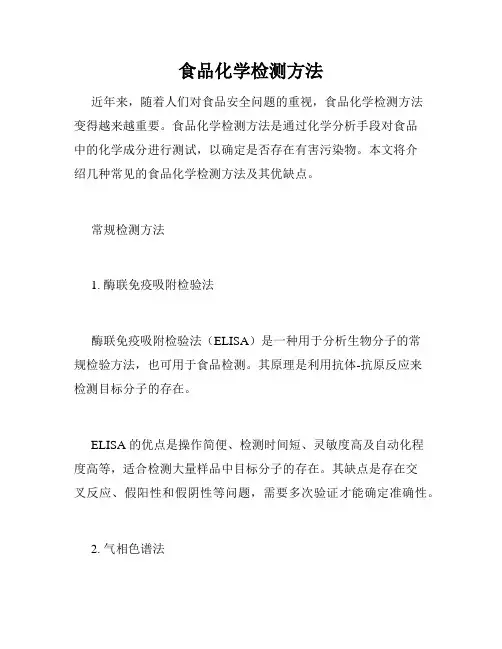 食品化学检测方法

近年来，随着人们对食品安全问题的重视，食品化学检测方法变得越来越重要。食品化学检测方法是通过化学分析手段对食品中的化学成分进行测试，以确定是否存在有害污染物。本文将介绍几种常见的食品化学检测方法及其优缺点。

常规检测方法

1. 酶联免疫吸附检验法

酶联免疫吸附检验法（ELISA）是一种用于分析生物分子的常规检验方法，也可用于食品检测。其原理是利用抗体-抗原反应来检测目标分子的存在。

ELISA 的优点是操作简便、检测时间短、灵敏度高及自动化程度高等，适合检测大量样品中目标分子的存在。其缺点是存在交叉反应、假阳性和假阴性等问题，需要多次验证才能确定准确性。

2. 气相色谱法